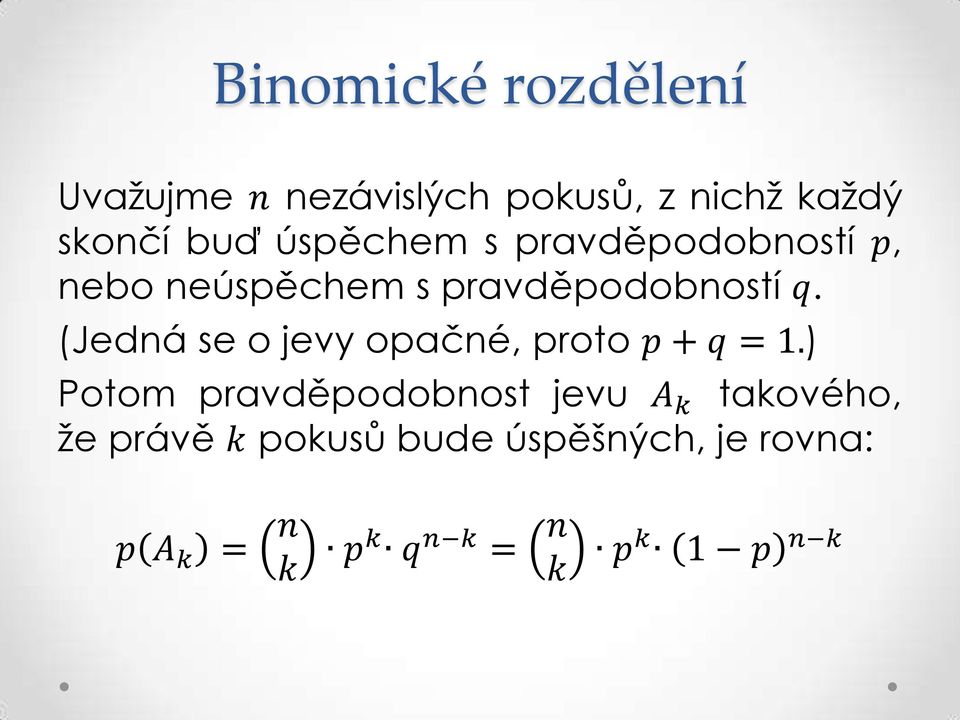 Binomické rozdělení

Uvažujme $n$ nezávislých pokusů, z nichž každý skončí buď úspěchem s pravděpodobností $p$, nebo neúspěchem s pravděpodobností $q$.

(Jedná se o jevy opačné, proto $p + q = 1$.)

Potom pravděpodobnost jevu $A_k$ takového, že právě $k$ pokusů bude úspěšných, je rovna:

$p(A_k) = \binom{n}{k} \cdot p^k \cdot q^{n-k} = \binom{n}{k} \cdot p^k \cdot (1-p)^{n-k}$